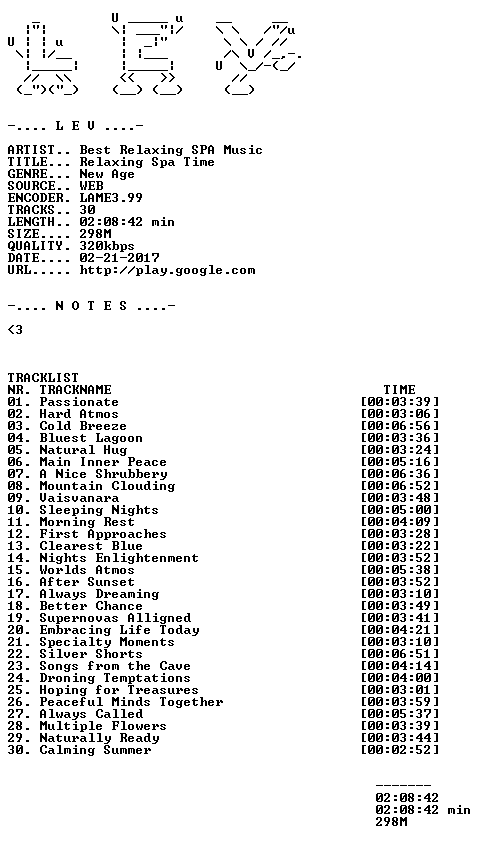 -.... L E V ....-

ARTIST.. Best Relaxing SPA Music
TITLE... Relaxing Spa Time
GENRE... New Age
SOURCE.. WEB
ENCODER. LAME3.99
TRACKS.. 30
LENGTH.. 02:08:42 min
SIZE.... 298M
QUALITY. 320kbps
DATE.... 02-21-2017
URL..... http://play.google.com

-.... N O T E S ....-

<3

TRACKLIST
NR. TRACKNAME TIME
01. Passionate [00:03:39]
02. Hard Atmos [00:03:06]
03. Cold Breeze [00:06:56]
04. Bluest Lagoon [00:03:36]
05. Natural Hug [00:03:24]
06. Main Inner Peace [00:05:16]
07. A Nice Shrubbery [00:06:36]
08. Mountain Clouding [00:06:52]
09. Vaisvanara [00:03:48]
10. Sleeping Nights [00:05:00]
11. Morning Rest [00:04:09]
12. First Approaches [00:03:28]
13. Clearest Blue [00:03:22]
14. Nights Enlightenment [00:03:52]
15. Worlds Atmos [00:05:38]
16. After Sunset [00:03:52]
17. Always Dreaming [00:03:10]
18. Better Chance [00:03:49]
19. Supernovas Alligned [00:03:41]
20. Embracing Life Today [00:04:21]
21. Specialty Moments [00:03:10]
22. Silver Shorts [00:06:51]
23. Songs from the Cave [00:04:14]
24. Droning Temptations [00:04:00]
25. Hoping for Treasures [00:03:01]
26. Peaceful Minds Together [00:03:59]
27. Always Called [00:05:37]
28. Multiple Flowers [00:03:39]
29. Naturally Ready [00:03:44]
30. Calming Summer [00:02:52]

-------
02:08:42
02:08:42 min
298M